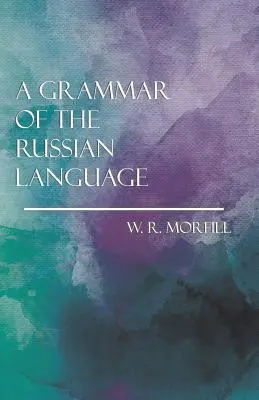 A GRAMMAR OF THE RUSSIAN LANGUAGE

W. R. MORFILL